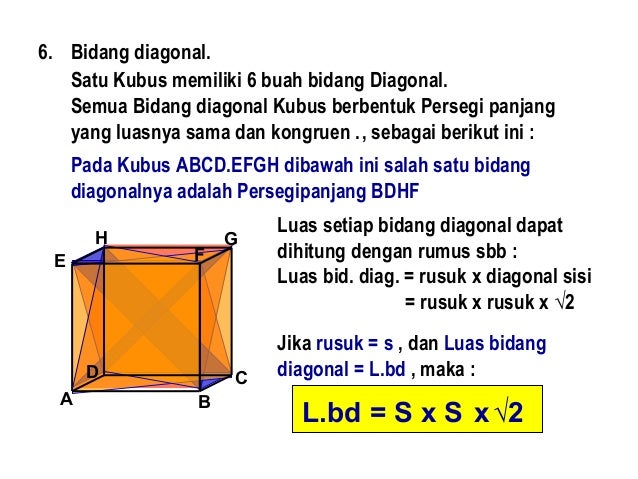 6. Bidang diagonal.

Satu Kubus memiliki 6 buah bidang Diagonal. Semua Bidang diagonal Kubus berbentuk Persegi panjang yang luasnya sama dan kongruen ., sebagai berikut ini :

Pada Kubus ABCD.EFGH dibawah ini salah satu bidang diagonalnya adalah Persegipanjang BDHF

H G E F D C A B

Luas setiap bidang diagonal dapat dihitung dengan rumus sbb :
Luas bid. diag. = rusuk x diagonal sisi
= rusuk x rusuk x $\sqrt{2}$

Jika rusuk = s , dan Luas bidang diagonal = L.bd , maka :

L.bd = S x S x $\sqrt{2}$